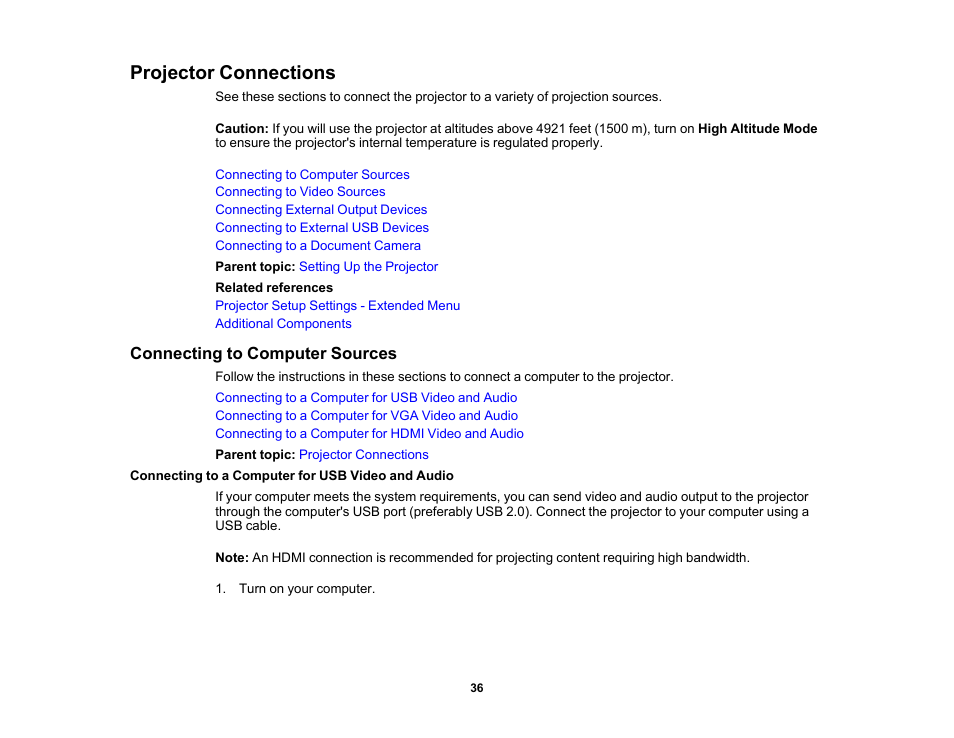 Projector Connections

See these sections to connect the projector to a variety of projection sources.

Caution: If you will use the projector at altitudes above 4921 feet (1500 m), turn on High Altitude Mode to ensure the projector's internal temperature is regulated properly.

Connecting to Computer Sources
Connecting to Video Sources
Connecting External Output Devices
Connecting to External USB Devices
Connecting to a Document Camera

Parent topic: Setting Up the Projector

Related references
Projector Setup Settings - Extended Menu
Additional Components

Connecting to Computer Sources

Follow the instructions in these sections to connect a computer to the projector.

Connecting to a Computer for USB Video and Audio
Connecting to a Computer for VGA Video and Audio
Connecting to a Computer for HDMI Video and Audio

Parent topic: Projector Connections

Connecting to a Computer for USB Video and Audio

If your computer meets the system requirements, you can send video and audio output to the projector through the computer's USB port (preferably USB 2.0). Connect the projector to your computer using a USB cable.

Note: An HDMI connection is recommended for projecting content requiring high bandwidth.

1. Turn on your computer.

36